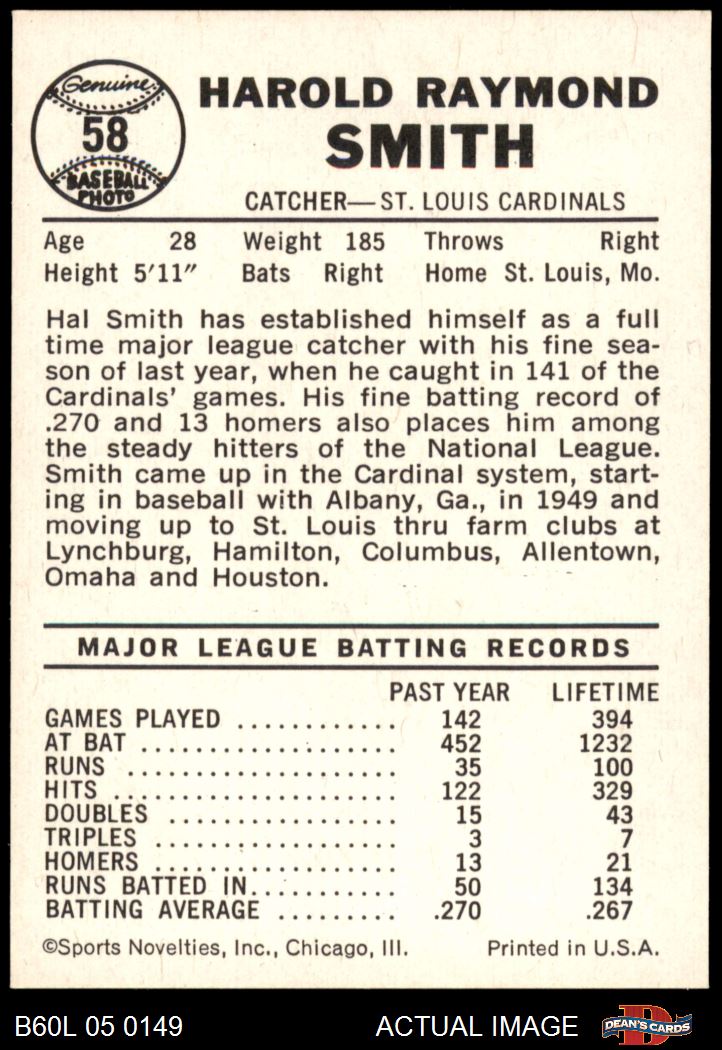 Genuine
58
BASEBALL PHOTO

HAROLD RAYMOND SMITH

CATCHER— ST. LOUIS CARDINALS

Age 28 Weight 185 Throws Right
Height 5'11" Bats Right Home St. Louis, Mo.

Hal Smith has established himself as a full time major league catcher with his fine season of last year, when he caught in 141 of the Cardinals' games. His fine batting record of .270 and 13 homers also places him among the steady hitters of the National League. Smith came up in the Cardinal system, starting in baseball with Albany, Ga., in 1949 and moving up to St. Louis thru farm clubs at Lynchburg, Hamilton, Columbus, Allentown, Omaha and Houston.

MAJOR LEAGUE BATTING RECORDS

| | PAST YEAR | LIFETIME |
|---|---|---|
| GAMES PLAYED | 142 | 394 |
| AT BAT | 452 | 1232 |
| RUNS | 35 | 100 |
| HITS | 122 | 329 |
| DOUBLES | 15 | 43 |
| TRIPLES | 3 | 7 |
| HOMERS | 13 | 21 |
| RUNS BATTED IN | 50 | 134 |
| BATTING AVERAGE | .270 | .267 |

©Sports Novelties, Inc., Chicago, Ill. Printed in U.S.A.

B60L 05 0149 ACTUAL IMAGE DEAN'S CARDS